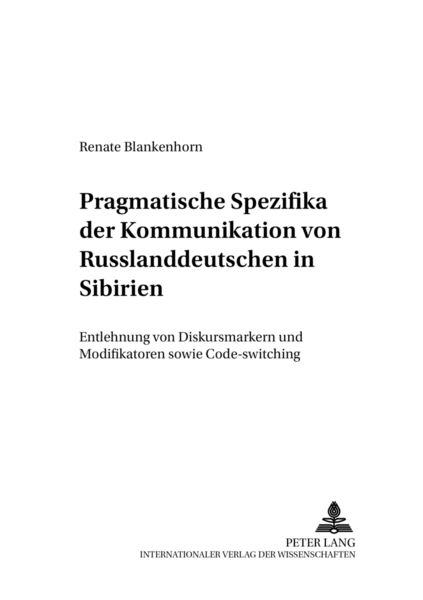 Renate Blankenhorn

Pragmatische Spezifika der Kommunikation von Russlanddeutschen in Sibirien

Entlehnung von Diskursmarkern und Modifikatoren sowie Code-switching

PETER LANG
INTERNATIONALER VERLAG DER WISSENSCHAFTEN